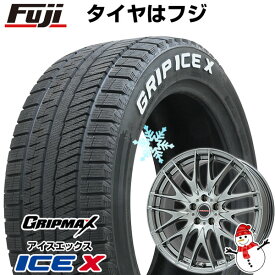 Fuji タイヤはフジ

GRIP ICE X

GRIPMAX
アイスエックス
ICE X